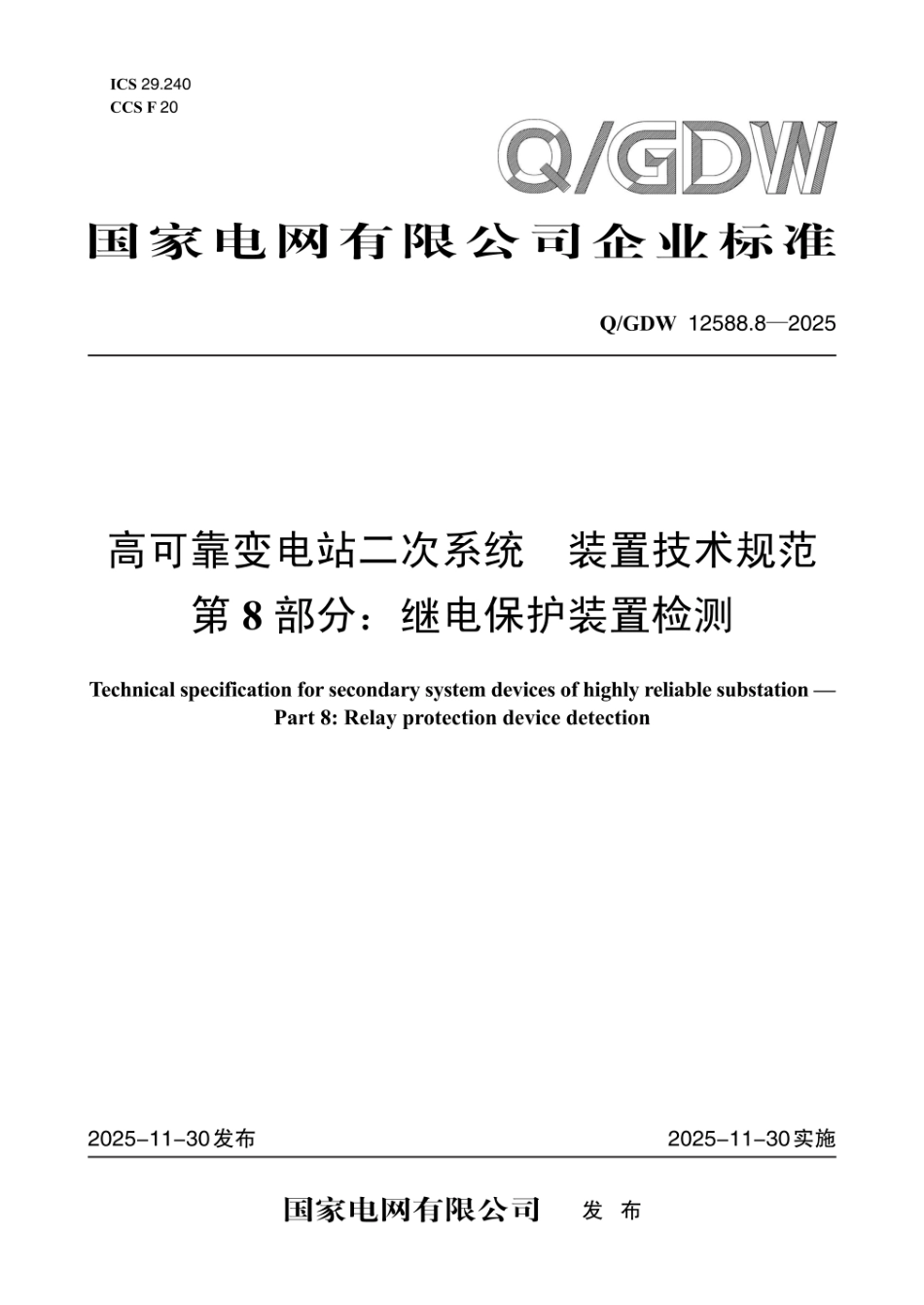 ICS 29.240
CCS F 20

Q/GDW

国家电网有限公司企业标准

Q/GDW 12588.8—2025

高可靠变电站二次系统　装置技术规范
第 8 部分：继电保护装置检测

Technical specification for secondary system devices of highly reliable substation — Part 8: Relay protection device detection

2025-11-30发布

2025-11-30实施

国家电网有限公司　发　布